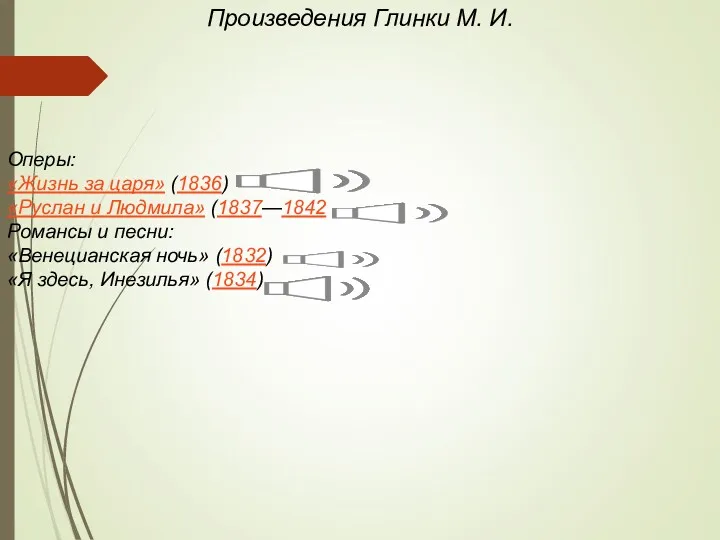 Произведения Глинки М. И.

Оперы:
«Жизнь за царя» (1836)
«Руслан и Людмила» (1837—1842
Романсы и песни:
«Венецианская ночь» (1832)
«Я здесь, Инезилья» (1834)